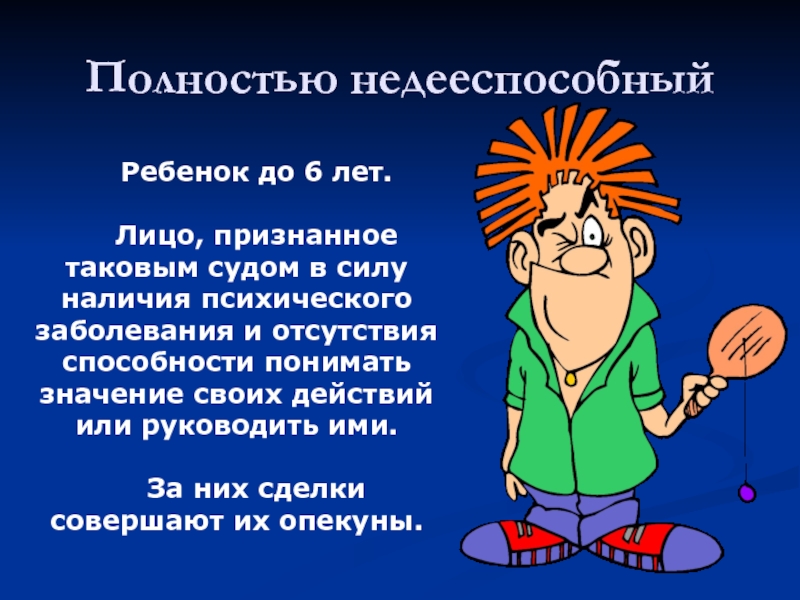 Полностью недееспособный

Ребенок до 6 лет.

Лицо, признанное таковым судом в силу наличия психического заболевания и отсутствия способности понимать значение своих действий или руководить ими.

За них сделки совершают их опекуны.